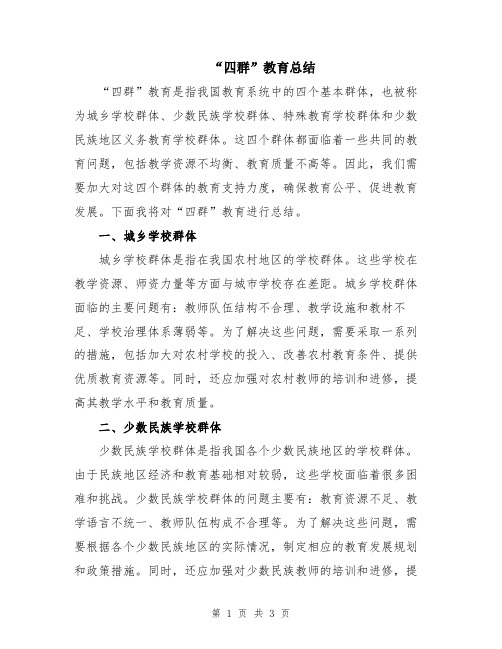 “四群”教育总结

“四群”教育是指我国教育系统中的四个基本群体，也被称为城乡学校群体、少数民族学校群体、特殊教育学校群体和少数民族地区义务教育学校群体。这四个群体都面临着一些共同的教育问题，包括教学资源不均衡、教育质量不高等。因此，我们需要加大对这四个群体的教育支持力度，确保教育公平、促进教育发展。下面我将对“四群”教育进行总结。

一、城乡学校群体

城乡学校群体是指在我国农村地区的学校群体。这些学校在教学资源、师资力量等方面与城市学校存在差距。城乡学校群体面临的主要问题有：教师队伍结构不合理、教学设施和教材不足、学校治理体系薄弱等。为了解决这些问题，需要采取一系列的措施，包括加大对农村学校的投入、改善农村教育条件、提供优质教育资源等。同时，还应加强对农村教师的培训和进修，提高其教学水平和教育质量。

二、少数民族学校群体

少数民族学校群体是指我国各个少数民族地区的学校群体。由于民族地区经济和教育基础相对较弱，这些学校面临着很多困难和挑战。少数民族学校群体的问题主要有：教育资源不足、教学语言不统一、教师队伍构成不合理等。为了解决这些问题，需要根据各个少数民族地区的实际情况，制定相应的教育发展规划和政策措施。同时，还应加强对少数民族教师的培训和进修，提

第 1 页 共 3 页